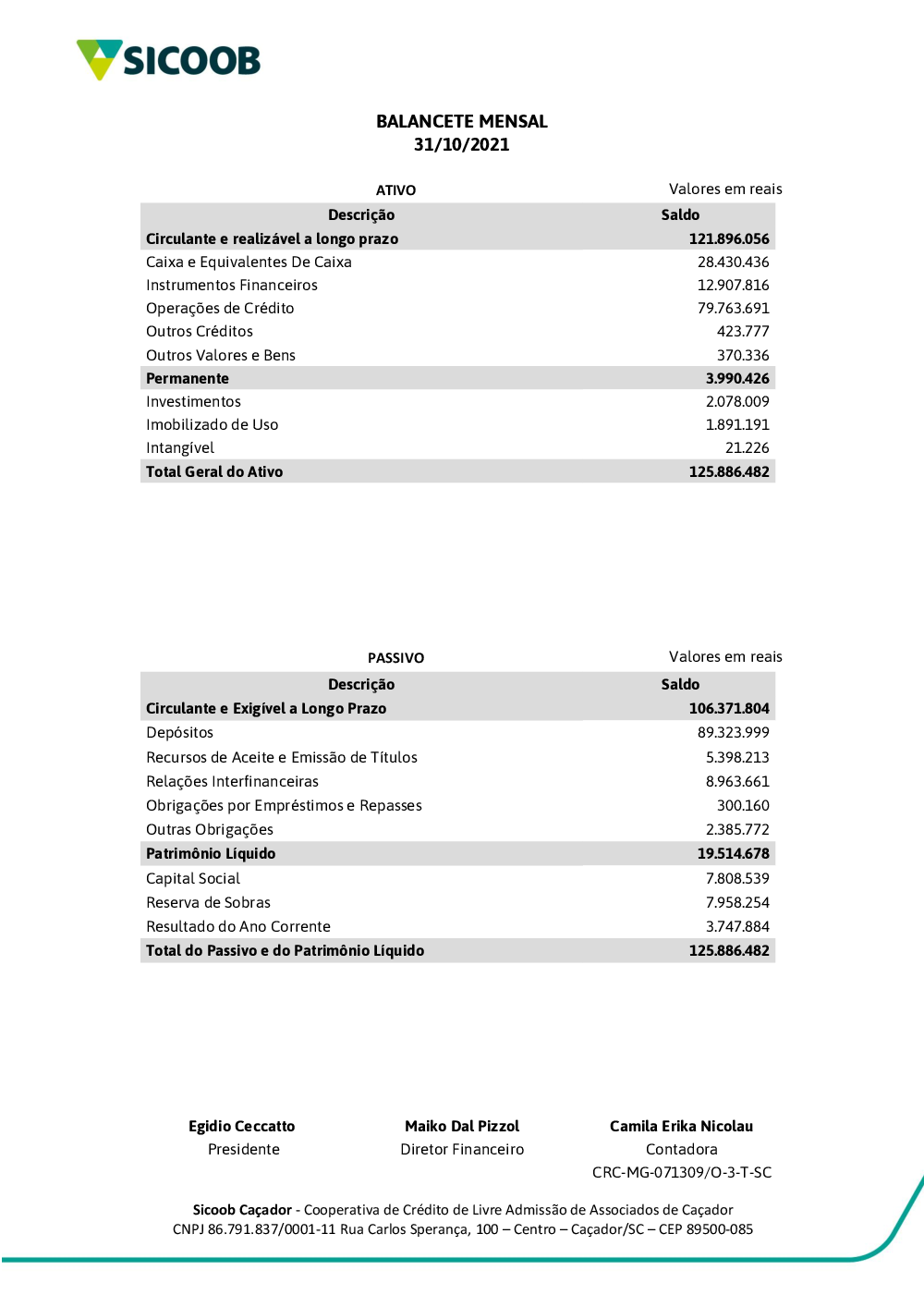 SICOOB

BALANCETE MENSAL
31/10/2021

ATIVO

Valores em reais

| Descrição | Saldo |
|---|---|
| Circulante e realizável a longo prazo | 121.896.056 |
| Caixa e Equivalentes De Caixa | 28.430.436 |
| Instrumentos Financeiros | 12.907.816 |
| Operações de Crédito | 79.763.691 |
| Outros Créditos | 423.777 |
| Outros Valores e Bens | 370.336 |
| Permanente | 3.990.426 |
| Investimentos | 2.078.009 |
| Imobilizado de Uso | 1.891.191 |
| Intangível | 21.226 |
| Total Geral do Ativo | 125.886.482 |

PASSIVO

Valores em reais

| Descrição | Saldo |
|---|---|
| Circulante e Exigível a Longo Prazo | 106.371.804 |
| Depósitos | 89.323.999 |
| Recursos de Aceite e Emissão de Títulos | 5.398.213 |
| Relações Interfinanceiras | 8.963.661 |
| Obrigações por Empréstimos e Repasses | 300.160 |
| Outras Obrigações | 2.385.772 |
| Patrimônio Líquido | 19.514.678 |
| Capital Social | 7.808.539 |
| Reserva de Sobras | 7.958.254 |
| Resultado do Ano Corrente | 3.747.884 |
| Total do Passivo e do Patrimônio Líquido | 125.886.482 |

Egidio Ceccatto
Presidente

Maiko Dal Pizzol
Diretor Financeiro

Camila Erika Nicolau
Contadora
CRC-MG-071309/O-3-T-SC

Sicoob Caçador - Cooperativa de Crédito de Livre Admissão de Associados de Caçador
CNPJ 86.791.837/0001-11 Rua Carlos Sperança, 100 – Centro – Caçador/SC – CEP 89500-085